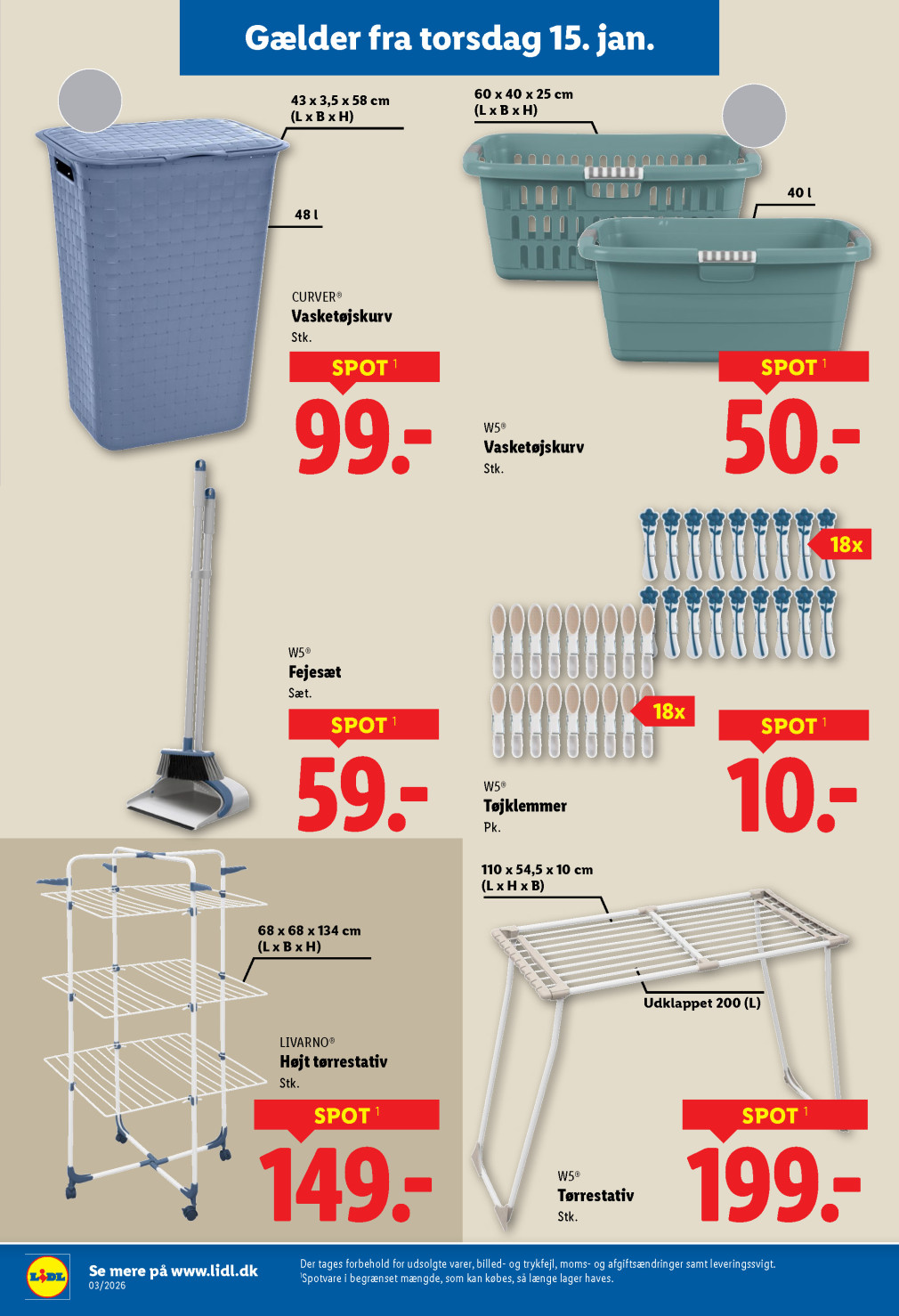 Gælder fra torsdag 15. jan.

43 x 3,5 x 58 cm
(L x B x H)

48 l

CURVER®
Vasketøjskurv
Stk.

SPOT 1
99.-

60 x 40 x 25 cm
(L x B x H)

40 l

W5®
Vasketøjskurv
Stk.

SPOT 1
50.-

W5®
Fejesæt
Sæt.

SPOT 1
59.-

18x

18x

W5®
Tøjklemmer
Pk.

SPOT 1
10.-

68 x 68 x 134 cm
(L x B x H)

LIVARNO®
Højt tørrestativ
Stk.

SPOT 1
149.-

110 x 54,5 x 10 cm
(L x H x B)

Udklappet 200 (L)

W5®
Tørrestativ
Stk.

SPOT 1
199.-

LIDL
Se mere på www.lidl.dk
03/2026

Der tages forbehold for udsolgte varer, billed- og trykfejl, moms- og afgiftsændringer samt leveringssvigt.
1Spotvare i begrænset mængde, som kan købes, så længe lager haves.